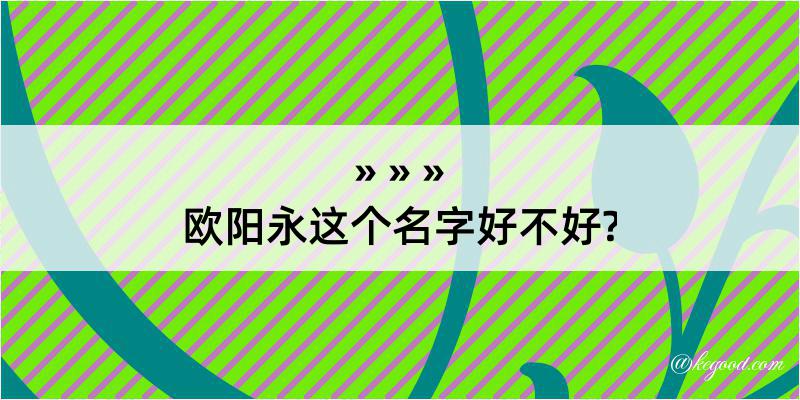 » » »
欧阳永这个名字好不好?

@kegood.com